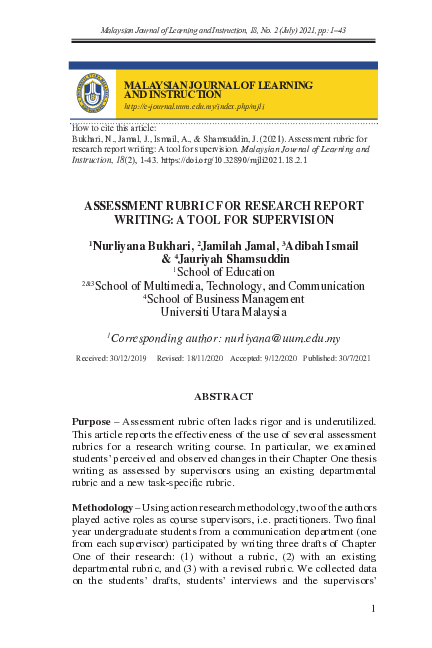 Malaysian Journal of Learning and Instruction, 18, No. 2 (July) 2021, pp: 1–43

MALAYSIAN JOURNAL OF LEARNING AND INSTRUCTION
http://e-journal.uum.edu.my/index.php/mjli

How to cite this article:
Bukhari, N., Jamal, J., Ismail, A., & Shamsuddin, J. (2021). Assessment rubric for research report writing: A tool for supervision. Malaysian Journal of Learning and Instruction, 18(2), 1-43. https://doi.org/10.32890/mjli2021.18.2.1

ASSESSMENT RUBRIC FOR RESEARCH REPORT WRITING: A TOOL FOR SUPERVISION

$^1$Nurliyana Bukhari, $^2$Jamilah Jamal, $^3$Adibah Ismail & $^4$Jauriyah Shamsuddin
$^1$School of Education
$^{2\&3}$School of Multimedia, Technology, and Communication
$^4$School of Business Management
Universiti Utara Malaysia

$^1$Corresponding author: nurliyana@uum.edu.my

Received: 30/12/2019 Revised: 18/11/2020 Accepted: 9/12/2020 Published: 30/7/2021

ABSTRACT

Purpose – Assessment rubric often lacks rigor and is underutilized. This article reports the effectiveness of the use of several assessment rubrics for a research writing course. In particular, we examined students' perceived and observed changes in their Chapter One thesis writing as assessed by supervisors using an existing departmental rubric and a new task-specific rubric.

Methodology – Using action research methodology, two of the authors played active roles as course supervisors, i.e. practitioners. Two final year undergraduate students from a communication department (one from each supervisor) participated by writing three drafts of Chapter One of their research: (1) without a rubric, (2) with an existing departmental rubric, and (3) with a revised rubric. We collected data on the students' drafts, students' interviews and the supervisors'

1